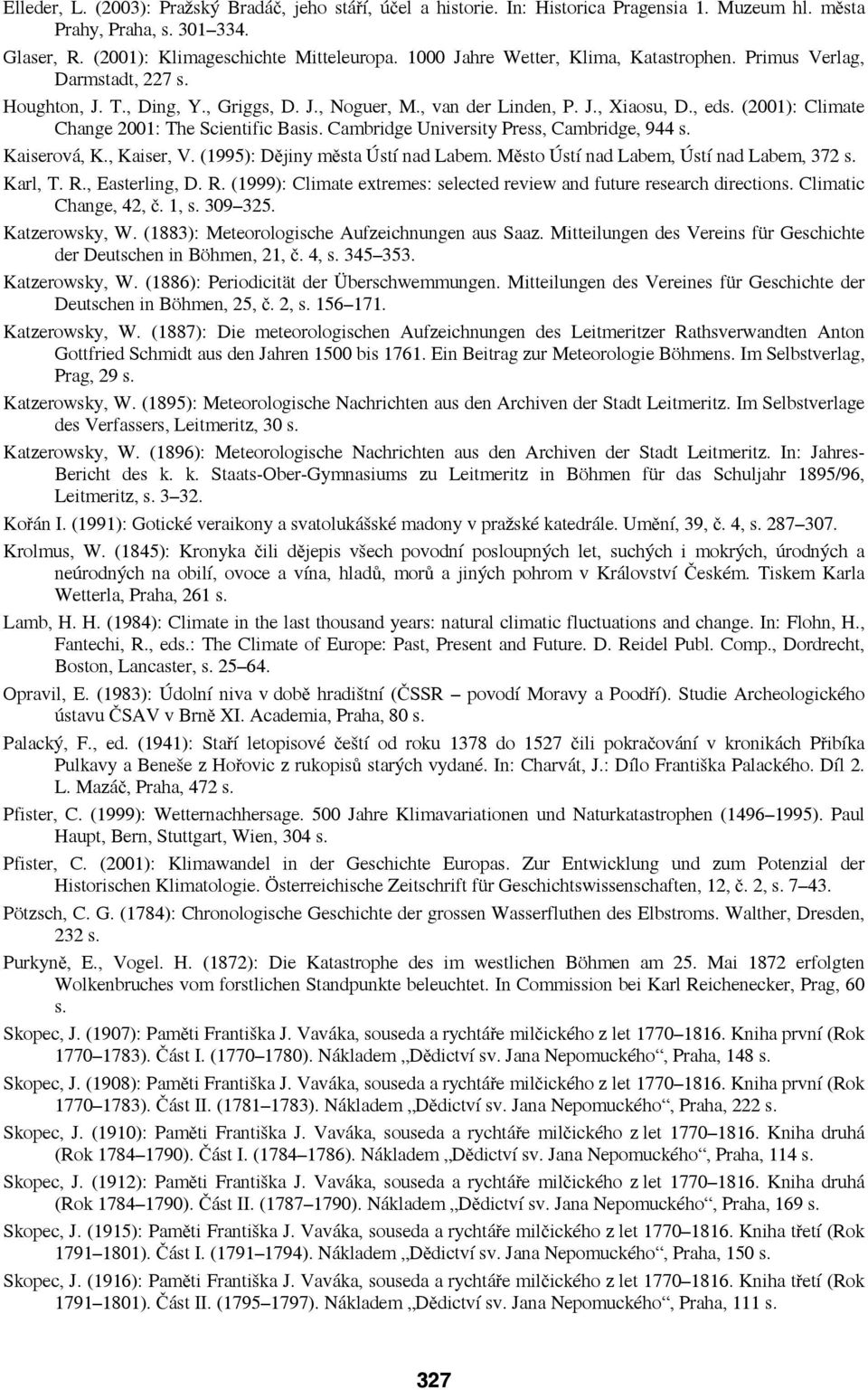 Elleder, L. (2003): Pražský Bradáč, jeho stáří, účel a historie. In: Historica Pragensia 1. Muzeum hl. města Prahy, Praha, s. 301–334.

Glaser, R. (2001): Klimageschichte Mitteleuropa. 1000 Jahre Wetter, Klima, Katastrophen. Primus Verlag, Darmstadt, 227 s.

Houghton, J. T., Ding, Y., Griggs, D. J., Noguer, M., van der Linden, P. J., Xiaosu, D., eds. (2001): Climate Change 2001: The Scientific Basis. Cambridge University Press, Cambridge, 944 s.

Kaiserová, K., Kaiser, V. (1995): Dějiny města Ústí nad Labem. Město Ústí nad Labem, Ústí nad Labem, 372 s.

Karl, T. R., Easterling, D. R. (1999): Climate extremes: selected review and future research directions. Climatic Change, 42, č. 1, s. 309–325.

Katzerowsky, W. (1883): Meteorologische Aufzeichnungen aus Saaz. Mitteilungen des Vereins für Geschichte der Deutschen in Böhmen, 21, č. 4, s. 345–353.

Katzerowsky, W. (1886): Periodicität der Überschwemmungen. Mitteilungen des Vereines für Geschichte der Deutschen in Böhmen, 25, č. 2, s. 156–171.

Katzerowsky, W. (1887): Die meteorologischen Aufzeichnungen des Leitmeritzer Rathsverwandten Anton Gottfried Schmidt aus den Jahren 1500 bis 1761. Ein Beitrag zur Meteorologie Böhmens. Im Selbstverlag, Prag, 29 s.

Katzerowsky, W. (1895): Meteorologische Nachrichten aus den Archiven der Stadt Leitmeritz. Im Selbstverlage des Verfassers, Leitmeritz, 30 s.

Katzerowsky, W. (1896): Meteorologische Nachrichten aus den Archiven der Stadt Leitmeritz. In: Jahres-Bericht des k. k. Staats-Ober-Gymnasiums zu Leitmeritz in Böhmen für das Schuljahr 1895/96, Leitmeritz, s. 3–32.

Kořán I. (1991): Gotické veraikony a svatolukášské madony v pražské katedrále. Umění, 39, č. 4, s. 287–307.

Krolmus, W. (1845): Kronyka čili dějepis všech povodní posloupných let, suchých i mokrých, úrodných a neúrodných na obilí, ovoce a vína, hladů, morů a jiných pohrom v Království Českém. Tiskem Karla Wetterla, Praha, 261 s.

Lamb, H. H. (1984): Climate in the last thousand years: natural climatic fluctuations and change. In: Flohn, H., Fantechi, R., eds.: The Climate of Europe: Past, Present and Future. D. Reidel Publ. Comp., Dordrecht, Boston, Lancaster, s. 25–64.

Opravil, E. (1983): Údolní niva v době hradištní (ČSSR – povodí Moravy a Poodří). Studie Archeologického ústavu ČSAV v Brně XI. Academia, Praha, 80 s.

Palacký, F., ed. (1941): Staří letopisové čeští od roku 1378 do 1527 čili pokračování v kronikách Přibíka Pulkavy a Beneše z Hořovic z rukopisů starých vydané. In: Charvát, J.: Dílo Františka Palackého. Díl 2. L. Mazáč, Praha, 472 s.

Pfister, C. (1999): Wetternachhersage. 500 Jahre Klimavariationen und Naturkatastrophen (1496–1995). Paul Haupt, Bern, Stuttgart, Wien, 304 s.

Pfister, C. (2001): Klimawandel in der Geschichte Europas. Zur Entwicklung und zum Potenzial der Historischen Klimatologie. Österreichische Zeitschrift für Geschichtswissenschaften, 12, č. 2, s. 7–43.

Pötzsch, C. G. (1784): Chronologische Geschichte der grossen Wasserfluthen des Elbstroms. Walther, Dresden, 232 s.

Purkyně, E., Vogel. H. (1872): Die Katastrophe des im westlichen Böhmen am 25. Mai 1872 erfolgten Wolkenbruches vom forstlichen Standpunkte beleuchtet. In Commission bei Karl Reichenecker, Prag, 60 s.

Skopec, J. (1907): Paměti Františka J. Vaváka, souseda a rychtáře milčického z let 1770–1816. Kniha první (Rok 1770–1783). Část I. (1770–1780). Nákladem „Dědictví sv. Jana Nepomuckého“, Praha, 148 s.

Skopec, J. (1908): Paměti Františka J. Vaváka, souseda a rychtáře milčického z let 1770–1816. Kniha první (Rok 1770–1783). Část II. (1781–1783). Nákladem „Dědictví sv. Jana Nepomuckého“, Praha, 222 s.

Skopec, J. (1910): Paměti Františka J. Vaváka, souseda a rychtáře milčického z let 1770–1816. Kniha druhá (Rok 1784–1790). Část I. (1784–1786). Nákladem „Dědictví sv. Jana Nepomuckého“, Praha, 114 s.

Skopec, J. (1912): Paměti Františka J. Vaváka, souseda a rychtáře milčického z let 1770–1816. Kniha druhá (Rok 1784–1790). Část II. (1787–1790). Nákladem „Dědictví sv. Jana Nepomuckého“, Praha, 169 s.

Skopec, J. (1915): Paměti Františka J. Vaváka, souseda a rychtáře milčického z let 1770–1816. Kniha třetí (Rok 1791–1801). Část I. (1791–1794). Nákladem „Dědictví sv. Jana Nepomuckého“, Praha, 150 s.

Skopec, J. (1916): Paměti Františka J. Vaváka, souseda a rychtáře milčického z let 1770–1816. Kniha třetí (Rok 1791–1801). Část II. (1795–1797). Nákladem „Dědictví sv. Jana Nepomuckého“, Praha, 111 s.

327